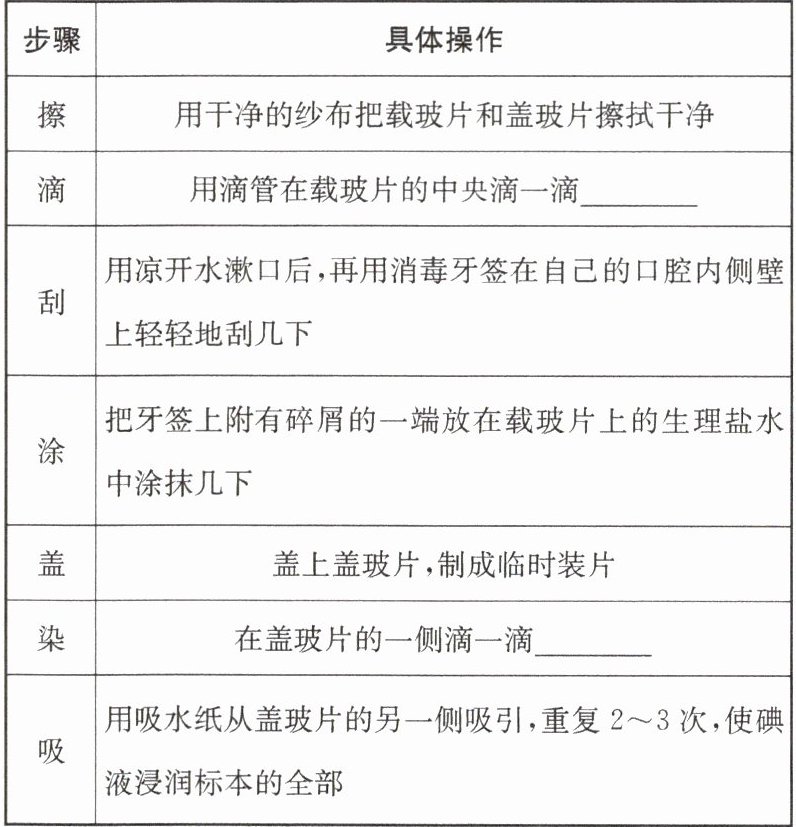 | 步骤 | 具体操作 |
|---|---|
| 擦 | 用干净的纱布把载玻片和盖玻片擦拭干净 |
| 滴 | 用滴管在载玻片的中央滴一滴________ |
| 刮 | 用凉开水漱口后,再用消毒牙签在自己的口腔内侧壁上轻轻地刮几下 |
| 涂 | 把牙签上附有碎屑的一端放在载玻片上的生理盐水中涂抹几下 |
| 盖 | 盖上盖玻片,制成临时装片 |
| 染 | 在盖玻片的一侧滴一滴________ |
| 吸 | 用吸水纸从盖玻片的另一侧吸引,重复 2～3 次,使碘液浸润标本的全部 |